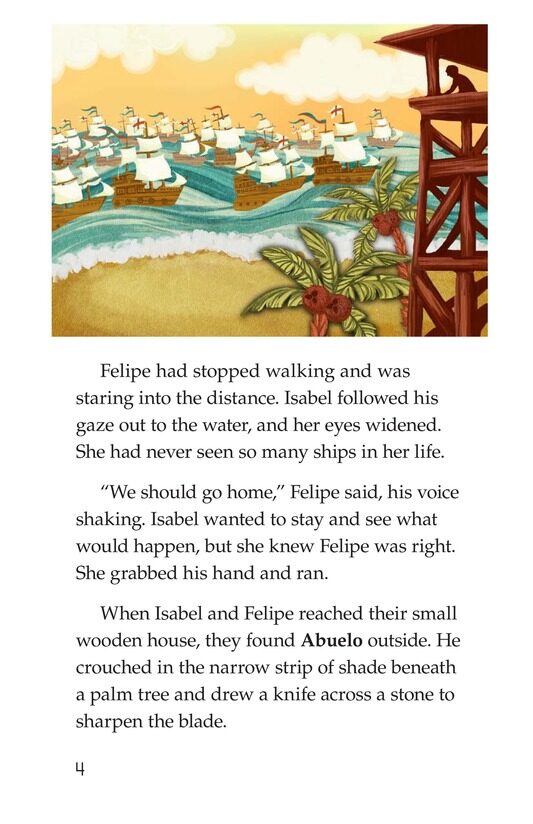 Felipe had stopped walking and was staring into the distance. Isabel followed his gaze out to the water, and her eyes widened. She had never seen so many ships in her life.

"We should go home," Felipe said, his voice shaking. Isabel wanted to stay and see what would happen, but she knew Felipe was right. She grabbed his hand and ran.

When Isabel and Felipe reached their small wooden house, they found Abuelo outside. He crouched in the narrow strip of shade beneath a palm tree and drew a knife across a stone to sharpen the blade.

4